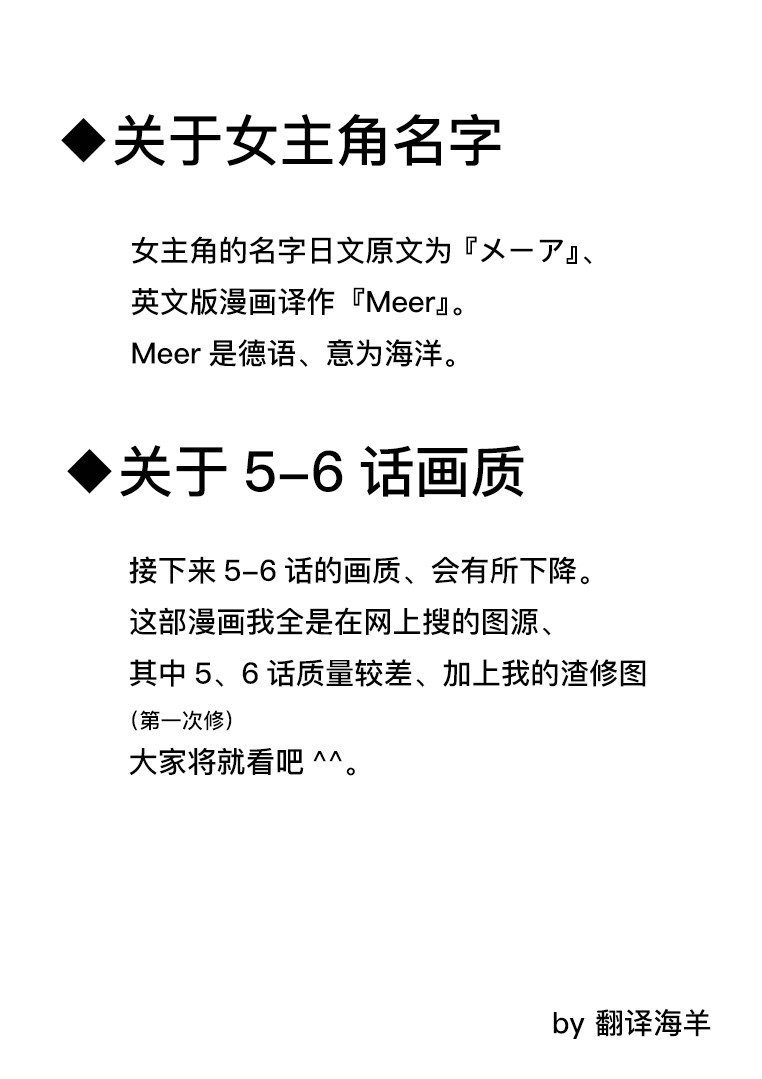 ◆关于女主角名字

女主角的名字日文原文为『メーア』、
英文版漫画译作『Meer』。
Meer 是德语、意为海洋。

◆关于 5-6 话画质

接下来 5-6 话的画质、会有所下降。
这部漫画我全是在网上搜的图源、
其中 5、6 话质量较差、加上我的渣修图
(第一次修)
大家将就看吧 ^^。

by 翻译海羊